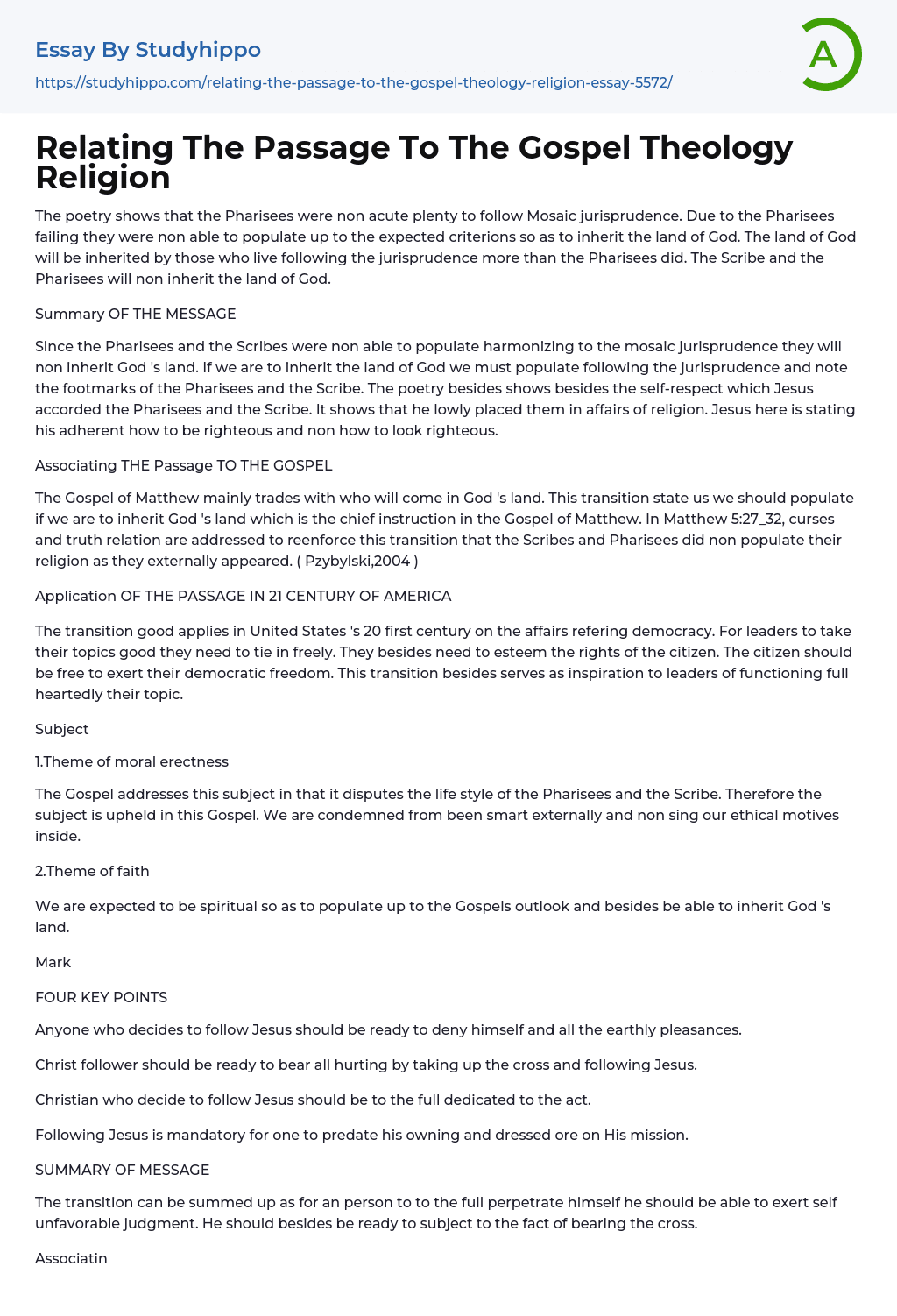 Essay By Studyhippo

https://studyhippo.com/relating-the-passage-to-the-gospel-theology-religion-essay-5572/

A

Relating The Passage To The Gospel Theology Religion

The poetry shows that the Pharisees were non acute plenty to follow Mosaic jurisprudence. Due to the Pharisees failing they were non able to populate up to the expected criterions so as to inherit the land of God. The land of God will be inherited by those who live following the jurisprudence more than the Pharisees did. The Scribe and the Pharisees will non inherit the land of God.

Summary OF THE MESSAGE

Since the Pharisees and the Scribes were non able to populate harmonizing to the mosaic jurisprudence they will non inherit God 's land. If we are to inherit the land of God we must populate following the jurisprudence and note the footmarks of the Pharisees and the Scribe. The poetry besides shows besides the self-respect which Jesus accorded the Pharisees and the Scribe. It shows that he lowly placed them in affairs of religion. Jesus here is stating his adherent how to be righteous and non how to look righteous.

Associating THE Passage TO THE GOSPEL

The Gospel of Matthew mainly trades with who will come in God 's land. This transition state us we should populate if we are to inherit God 's land which is the chief instruction in the Gospel of Matthew. In Matthew 5:27_32, curses and truth relation are addressed to reenforce this transition that the Scribes and Pharisees did non populate their religion as they externally appeared. ( Pzybylski,2004 )

Application OF THE PASSAGE IN 21 CENTURY OF AMERICA

The transition good applies in United States 's 20 first century on the affairs refering democracy. For leaders to take their topics good they need to tie in freely. They besides need to esteem the rights of the citizen. The citizen should be free to exert their democratic freedom. This transition besides serves as inspiration to leaders of functioning full heartedly their topic.

Subject

1.Theme of moral erectness

The Gospel addresses this subject in that it disputes the life style of the Pharisees and the Scribe. Therefore the subject is upheld in this Gospel. We are condemned from been smart externally and non sing our ethical motives inside.

2.Theme of faith

We are expected to be spiritual so as to populate up to the Gospels outlook and besides be able to inherit God 's land.

Mark

FOUR KEY POINTS

Anyone who decides to follow Jesus should be ready to deny himself and all the earthly pleasances.

Christ follower should be ready to bear all hurting by taking up the cross and following Jesus.

Christian who decide to follow Jesus should be to the full dedicated to the act.

Following Jesus is mandatory for one to predate his owning and dressed ore on His mission.

SUMMARY OF MESSAGE

The transition can be summed up as for an person to to the full perpetrate himself he should be able to exert self unfavorable judgment. He should besides be ready to subject to the fact of bearing the cross.

Associatin